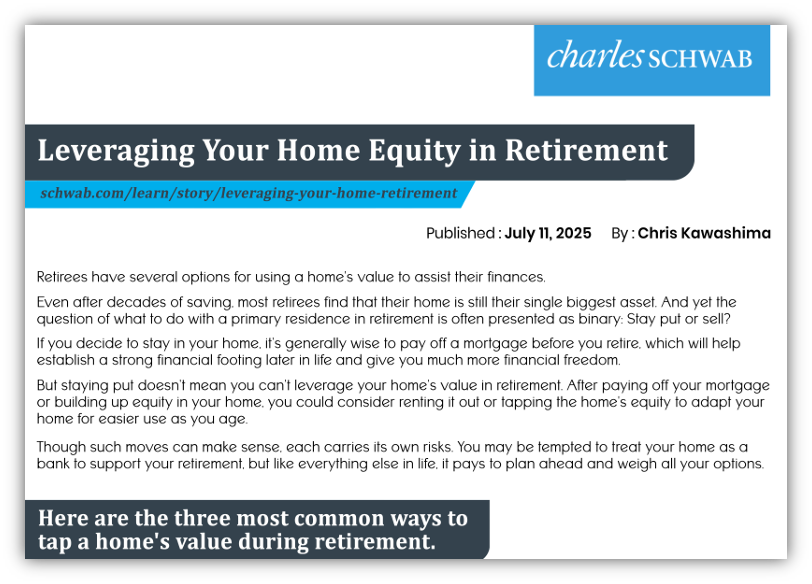 charles SCHWAB

Leveraging Your Home Equity in Retirement

schwab.com/learn/story/leveraging-your-home-retirement

Published : July 11, 2025    By : Chris Kawashima

Retirees have several options for using a home's value to assist their finances.

Even after decades of saving, most retirees find that their home is still their single biggest asset. And yet the question of what to do with a primary residence in retirement is often presented as binary: Stay put or sell?

If you decide to stay in your home, it's generally wise to pay off a mortgage before you retire, which will help establish a strong financial footing later in life and give you much more financial freedom.

But staying put doesn't mean you can't leverage your home's value in retirement. After paying off your mortgage or building up equity in your home, you could consider renting it out or tapping the home's equity to adapt your home for easier use as you age.

Though such moves can make sense, each carries its own risks. You may be tempted to treat your home as a bank to support your retirement, but like everything else in life, it pays to plan ahead and weigh all your options.

Here are the three most common ways to tap a home's value during retirement.